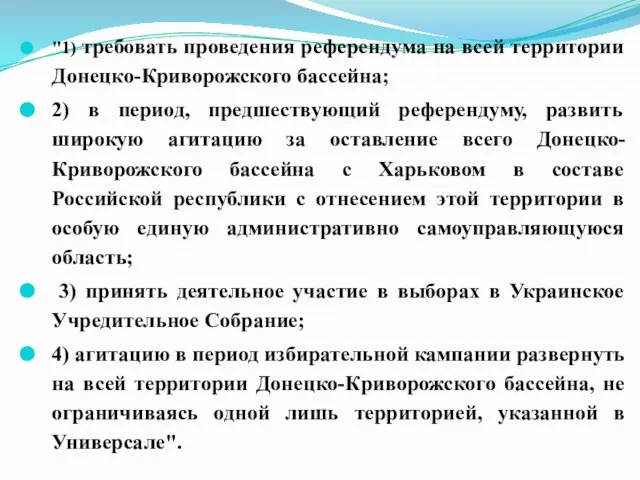 "1) требовать проведения референдума на всей территории Донецко-Криворожского бассейна;

2) в период, предшествующий референдуму, развить широкую агитацию за оставление всего Донецко-Криворожского бассейна с Харьковом в составе Российской республики с отнесением этой территории в особую единую административно самоуправляющуюся область;

3) принять деятельное участие в выборах в Украинское Учредительное Собрание;

4) агитацию в период избирательной кампании развернуть на всей территории Донецко-Криворожского бассейна, не ограничиваясь одной лишь территорией, указанной в Универсале".